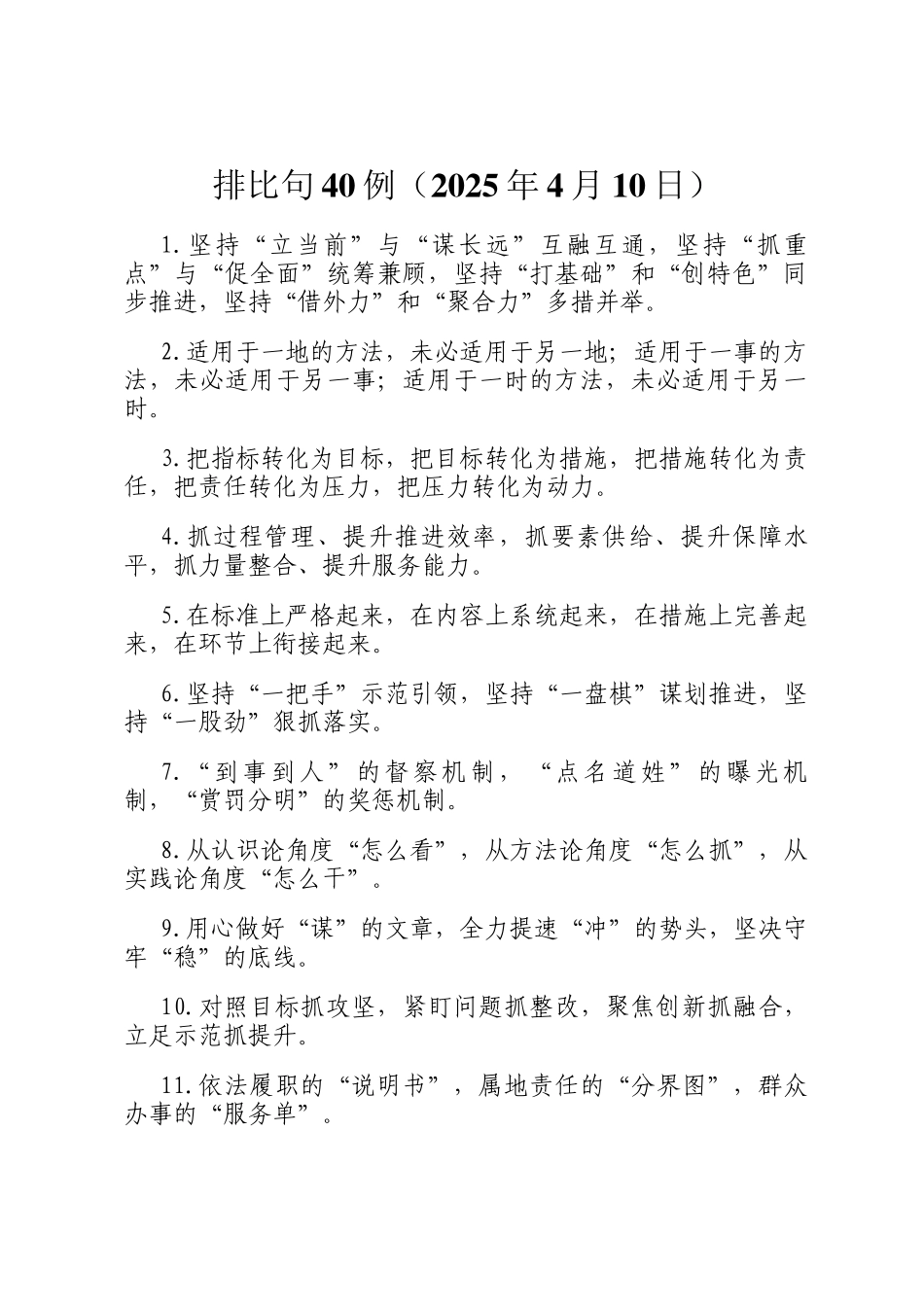 排比句40例（2025年4月10日）

1.坚持“立当前”与“谋长远”互融互通，坚持“抓重点”与“促全面”统筹兼顾，坚持“打基础”和“创特色”同步推进，坚持“借外力”和“聚合力”多措并举。

2.适用于一地的方法，未必适用于另一地；适用于一事的方法，未必适用于另一事；适用于一时的方法，未必适用于另一时。

3.把指标转化为目标，把目标转化为措施，把措施转化为责任，把责任转化为压力，把压力转化为动力。

4.抓过程管理、提升推进效率，抓要素供给、提升保障水平，抓力量整合、提升服务能力。

5.在标准上严格起来，在内容上系统起来，在措施上完善起来，在环节上衔接起来。

6.坚持“一把手”示范引领，坚持“一盘棋”谋划推进，坚持“一股劲”狠抓落实。

7.“到事到人”的督察机制，“点名道姓”的曝光机制，“赏罚分明”的奖惩机制。

8.从认识论角度“怎么看”，从方法论角度“怎么抓”，从实践论角度“怎么干”。

9.用心做好“谋”的文章，全力提速“冲”的势头，坚决守牢“稳”的底线。

10.对照目标抓攻坚，紧盯问题抓整改，聚焦创新抓融合，立足示范抓提升。

11.依法履职的“说明书”，属地责任的“分界图”，群众办事的“服务单”。